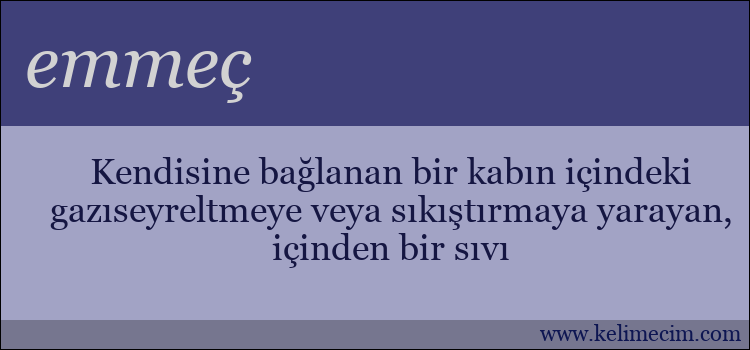 emmeç

Kendisine bağlanan bir kabın içindeki gazıseyreltmeye veya sıkıştırmaya yarayan, içinden bir sıvı

www.kelimecim.com